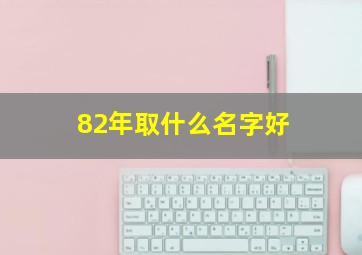 82年取什么名字好